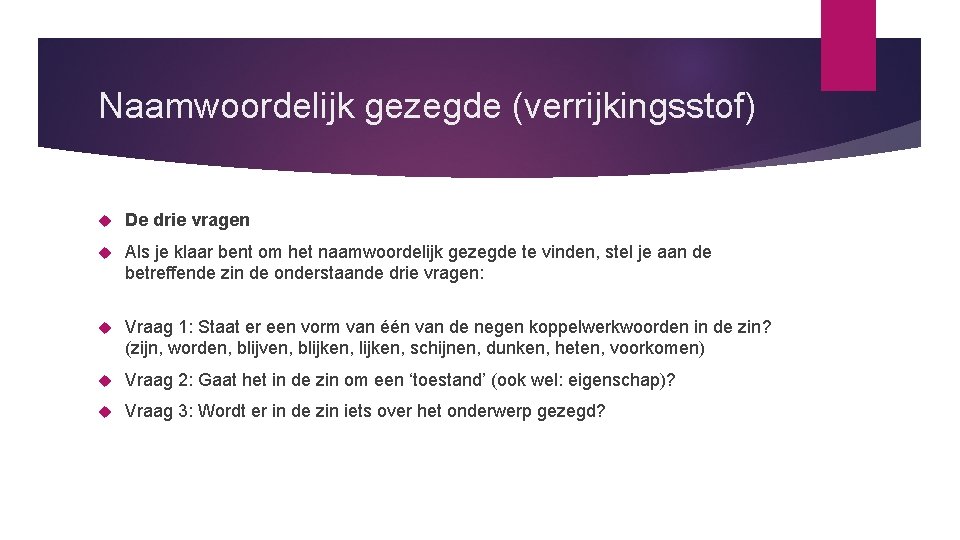 Naamwoordelijk gezegde (verrijkingsstof)

De drie vragen

Als je klaar bent om het naamwoordelijk gezegde te vinden, stel je aan de betreffende zin de onderstaande drie vragen:

Vraag 1: Staat er een vorm van één van de negen koppelwerkwoorden in de zin? (zijn, worden, blijven, blijken, lijken, schijnen, dunken, heten, voorkomen)

Vraag 2: Gaat het in de zin om een ‘toestand’ (ook wel: eigenschap)?

Vraag 3: Wordt er in de zin iets over het onderwerp gezegd?